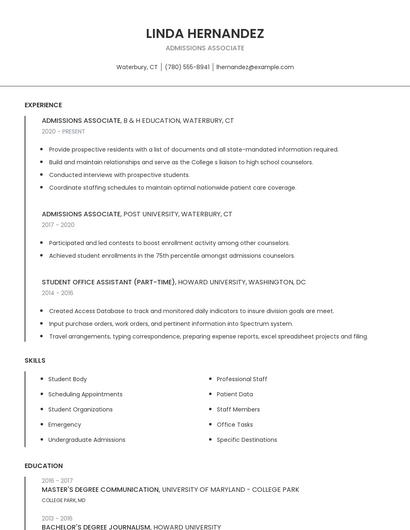 LINDA HERNANDEZ

ADMISSIONS ASSOCIATE

Waterbury, CT | (780) 555-8941 | lhernandez@example.com

EXPERIENCE

ADMISSIONS ASSOCIATE, B & H EDUCATION, WATERBURY, CT
2020 - PRESENT

- Provide prospective residents with a list of documents and all state-mandated information required.
- Build and maintain relationships and serve as the College s liaison to high school counselors.
- Conducted interviews with prospective students.
- Coordinate staffing schedules to maintain optimal nationwide patient care coverage.

ADMISSIONS ASSOCIATE, POST UNIVERSITY, WATERBURY, CT
2017 - 2020

- Participated and led contests to boost enrollment activity among other counselors.
- Achieved student enrollments in the 75th percentile amongst admissions counselors.

STUDENT OFFICE ASSISTANT (PART-TIME), HOWARD UNIVERSITY, WASHINGTON, DC
2014 - 2016

- Created Access Database to track and monitored daily indicators to insure division goals are meet.
- Input purchase orders, work orders, and pertinent information into Spectrum system.
- Travel arrangements, typing correspondence, preparing expense reports, excel spreadsheet projects and filing.

SKILLS

- Student Body
- Scheduling Appointments
- Student Organizations
- Emergency
- Undergraduate Admissions

- Professional Staff
- Patient Data
- Staff Members
- Office Tasks
- Specific Destinations

EDUCATION

2016 - 2017
MASTER'S DEGREE COMMUNICATION, UNIVERSITY OF MARYLAND - COLLEGE PARK
COLLEGE PARK, MD

2013 - 2016
BACHELOR'S DEGREE JOURNALISM, HOWARD UNIVERSITY